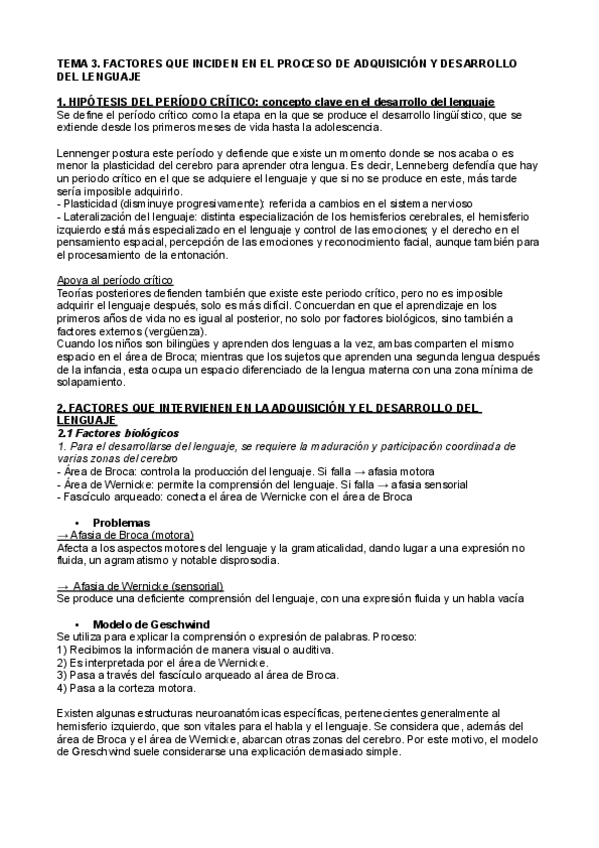 TEMA 3. FACTORES QUE INCIDEN EN EL PROCESO DE ADQUISICIÓN Y DESARROLLO DEL LENGUAJE

1. HIPÓTESIS DEL PERÍODO CRÍTICO: concepto clave en el desarrollo del lenguaje
Se define el período crítico como la etapa en la que se produce el desarrollo lingüístico, que se extiende desde los primeros meses de vida hasta la adolescencia.

Lennenger postura este período y defiende que existe un momento donde se nos acaba o es menor la plasticidad del cerebro para aprender otra lengua. Es decir, Lenneberg defendía que hay un periodo crítico en el que se adquiere el lenguaje y que si no se produce en este, más tarde sería imposible adquirirlo.
- Plasticidad (disminuye progresivamente): referida a cambios en el sistema nervioso
- Lateralización del lenguaje: distinta especialización de los hemisferios cerebrales, el hemisferio izquierdo está más especializado en el lenguaje y control de las emociones; y el derecho en el pensamiento espacial, percepción de las emociones y reconocimiento facial, aunque también para el procesamiento de la entonación.

Apoya al período crítico
Teorías posteriores defienden también que existe este periodo crítico, pero no es imposible adquirir el lenguaje después, solo es más difícil. Concuerdan en que el aprendizaje en los primeros años de vida no es igual al posterior, no solo por factores biológicos, sino también a factores externos (vergüenza).
Cuando los niños son bilingües y aprenden dos lenguas a la vez, ambas comparten el mismo espacio en el área de Broca; mientras que los sujetos que aprenden una segunda lengua después de la infancia, esta ocupa un espacio diferenciado de la lengua materna con una zona mínima de solapamiento.

2. FACTORES QUE INTERVIENEN EN LA ADQUISICIÓN Y EL DESARROLLO DEL LENGUAJE
2.1 Factores biológicos
1. Para el desarrollarse del lenguaje, se requiere la maduración y participación coordinada de varias zonas del cerebro
- Área de Broca: controla la producción del lenguaje. Si falla → afasia motora
- Área de Wernicke: permite la comprensión del lenguaje. Si falla → afasia sensorial
- Fascículo arqueado: conecta el área de Wernicke con el área de Broca

• Problemas
→ Afasia de Broca (motora)
Afecta a los aspectos motores del lenguaje y la gramaticalidad, dando lugar a una expresión no fluida, un agramatismo y notable disprosodia.

→ Afasia de Wernicke (sensorial)
Se produce una deficiente comprensión del lenguaje, con una expresión fluida y un habla vacía

• Modelo de Geschwind
Se utiliza para explicar la comprensión o expresión de palabras. Proceso:
1) Recibimos la información de manera visual o auditiva.
2) Es interpretada por el área de Wernicke.
3) Pasa a través del fascículo arqueado al área de Broca.
4) Pasa a la corteza motora.

Existen algunas estructuras neuroanatómicas específicas, pertenecientes generalmente al hemisferio izquierdo, que son vitales para el habla y el lenguaje. Se considera que, además del área de Broca y el área de Wernicke, abarcan otras zonas del cerebro. Por este motivo, el modelo de Greschwind suele considerarse una explicación demasiado simple.